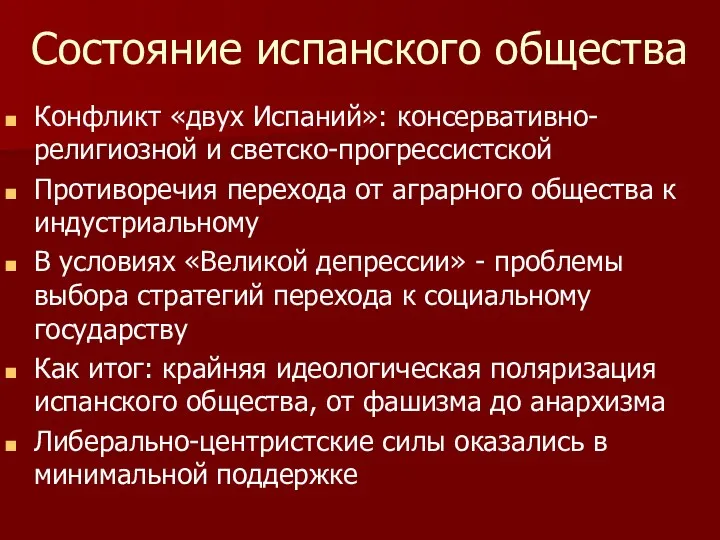 Состояние испанского общества

Конфликт «двух Испаний»: консервативно-религиозной и светско-прогрессистской

Противоречия перехода от аграрного общества к индустриальному

В условиях «Великой депрессии» - проблемы выбора стратегий перехода к социальному государству

Как итог: крайняя идеологическая поляризация испанского общества, от фашизма до анархизма

Либерально-центристские силы оказались в минимальной поддержке